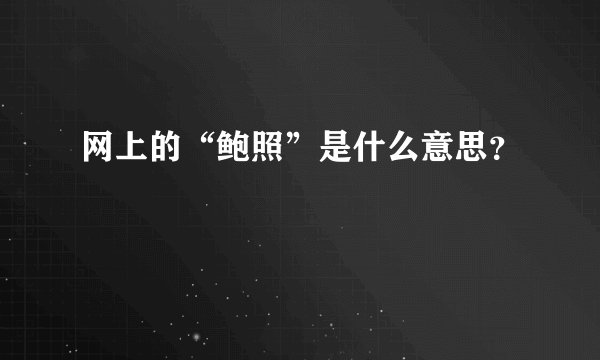 网上的“鲍照”是什么意思？